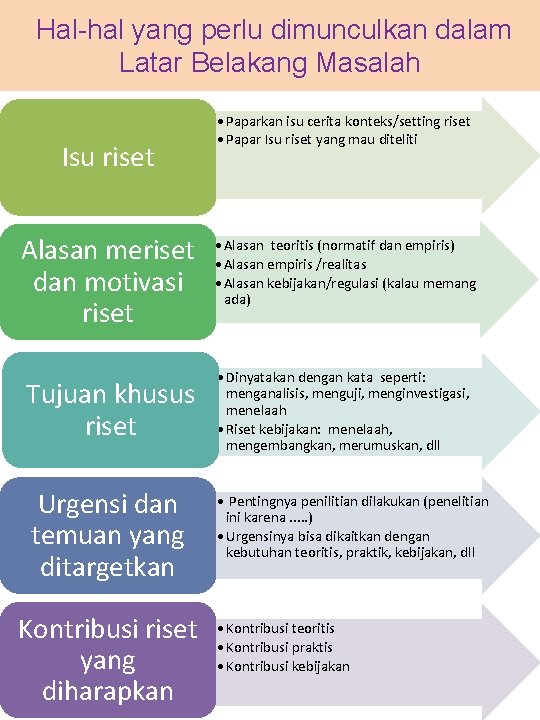 Hal-hal yang perlu dimunculkan dalam Latar Belakang Masalah

Isu riset

• Paparkan isu cerita konteks/setting riset
• Papar Isu riset yang mau diteliti

Alasan meriset dan motivasi riset

• Alasan teoritis (normatif dan empiris)
• Alasan empiris /realitas
• Alasan kebijakan/regulasi (kalau memang ada)

Tujuan khusus riset

• Dinyatakan dengan kata seperti: menganalisis, menguji, menginvestigasi, menelaah
• Riset kebijakan: menelaah, mengembangkan, merumuskan, dll

Urgensi dan temuan yang ditargetkan

• Pentingnya penilitian dilakukan (penelitian ini karena .....)
• Urgensinya bisa dikaitkan dengan kebutuhan teoritis, praktik, kebijakan, dll

Kontribusi riset yang diharapkan

• Kontribusi teoritis
• Kontribusi praktis
• Kontribusi kebijakan